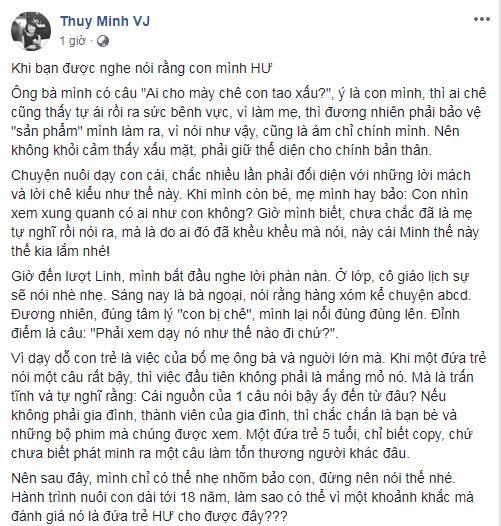 Thuy Minh VJ
1 giờ ·

Khi bạn được nghe nói rằng con mình HƯ

Ông bà mình có câu "Ai cho mày chê con tao xấu?", ý là con mình, thì ai chê cũng thấy tự ái rồi ra sức bênh vực, vì làm mẹ, thì đương nhiên phải bảo vệ "sản phẩm" mình làm ra, vì nói như vậy, cũng là ám chỉ chính mình. Nên không khỏi cảm thấy xấu mặt, phải giữ thể diện cho chính bản thân.

Chuyện nuôi dạy con cái, chắc nhiều lần phải đối diện với những lời mách và lời chê kiểu như thế này. Khi mình còn bé, mẹ mình hay bảo: Con nhìn xem xung quanh có ai như con không? Giờ mình biết, chưa chắc đã là mẹ tự nghĩ rồi nói ra, mà là do ai đó đã khều khều mà nói, này cái Minh thế này thế kia lắm nhé!

Giờ đến lượt Linh, mình bắt đầu nghe lời phàn nàn. Ở lớp, cô giáo lịch sự sẽ nói nhè nhẹ. Sáng nay là bà ngoại, nói rằng hàng xóm kể chuyện abcd. Đương nhiên, đúng tâm lý "con bị chê", mình lại nổi đùng đùng lên. Đỉnh điểm là câu: "Phải xem dạy nó như thế nào đi chứ?".

Vì dạy dỗ con trẻ là việc của bố mẹ ông bà và người lớn mà. Khi một đứa trẻ nói một câu rất bậy, thì việc đầu tiên không phải là mắng mỏ nó. Mà là trấn tĩnh và tự nghĩ rằng: Cái nguồn của 1 câu nói bậy ấy đến từ đâu? Nếu không phải gia đình, thành viên của gia đình, thì chắc chắn là bạn bè và những bộ phim mà chúng được xem. Một đứa trẻ 5 tuổi, chỉ biết copy, chứ chưa biết phát minh ra một câu làm tổn thương người khác đâu.

Nên sau đây, mình chỉ có thể nhẹ nhõm bảo con, đừng nên nói thế nhé. Hành trình nuôi con dài tới 18 năm, làm sao có thể vì một khoảnh khắc mà đánh giá nó là đứa trẻ HƯ cho được đây???